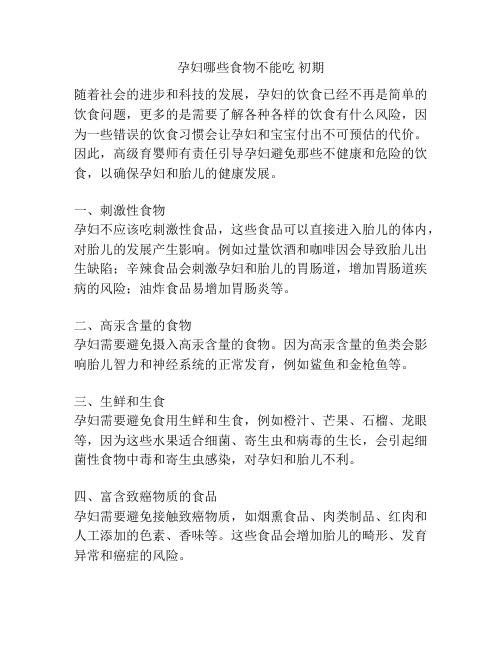 孕妇哪些食物不能吃 初期

随着社会的进步和科技的发展，孕妇的饮食已经不再是简单的饮食问题，更多的是需要了解各种各样的饮食有什么风险，因为一些错误的饮食习惯会让孕妇和宝宝付出不可预估的代价。因此，高级育婴师有责任引导孕妇避免那些不健康和危险的饮食，以确保孕妇和胎儿的健康发展。

一、刺激性食物
孕妇不应该吃刺激性食品，这些食品可以直接进入胎儿的体内，对胎儿的发展产生影响。例如过量饮酒和咖啡因会导致胎儿出生缺陷；辛辣食品会刺激孕妇和胎儿的胃肠道，增加胃肠道疾病的风险；油炸食品易增加胃肠炎等。

二、高汞含量的食物
孕妇需要避免摄入高汞含量的食物。因为高汞含量的鱼类会影响胎儿智力和神经系统的正常发育，例如鲨鱼和金枪鱼等。

三、生鲜和生食
孕妇需要避免食用生鲜和生食，例如橙汁、芒果、石榴、龙眼等，因为这些水果适合细菌、寄生虫和病毒的生长，会引起细菌性食物中毒和寄生虫感染，对孕妇和胎儿不利。

四、富含致癌物质的食品
孕妇需要避免接触致癌物质，如烟熏食品、肉类制品、红肉和人工添加的色素、香味等。这些食品会增加胎儿的畸形、发育异常和癌症的风险。